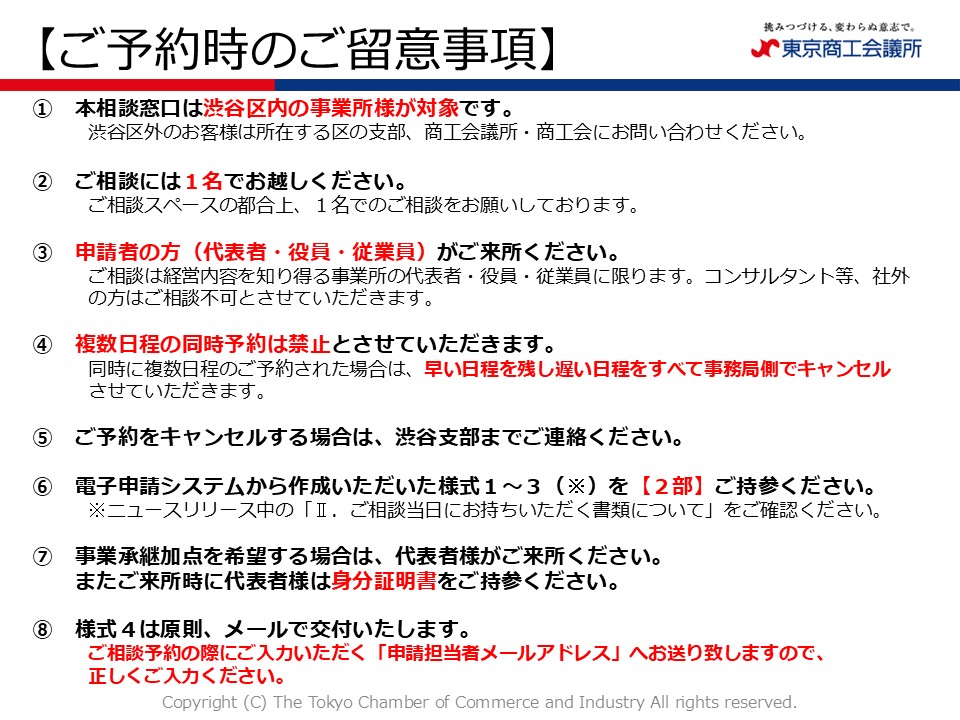 【ご予約時のご留意事項】

挑みつづける、変わらぬ意志で。
東京商工会議所

① 本相談窓口は渋谷区内の事業所様が対象です。
渋谷区外のお客様は所在する区の支部、商工会議所・商工会にお問い合わせください。

② ご相談には１名でお越しください。
ご相談スペースの都合上、１名でのご相談をお願いしております。

③ 申請者の方（代表者・役員・従業員）がご来所ください。
ご相談は経営内容を知り得る事業所の代表者・役員・従業員に限ります。コンサルタント等、社外の方はご相談不可とさせていただきます。

④ 複数日程の同時予約は禁止とさせていただきます。
同時に複数日程のご予約された場合は、早い日程を残し遅い日程をすべて事務局側でキャンセルさせていただきます。

⑤ ご予約をキャンセルする場合は、渋谷支部までご連絡ください。

⑥ 電子申請システムから作成いただいた様式１～３（※）を【２部】ご持参ください。
※ニュースリリース中の「Ⅱ．ご相談当日にお持ちいただく書類について」をご確認ください。

⑦ 事業承継加点を希望する場合は、代表者様がご来所ください。
またご来所時に代表者様は身分証明書をご持参ください。

⑧ 様式４は原則、メールで交付いたします。
ご相談予約の際にご入力いただく「申請担当者メールアドレス」へお送り致しますので、正しくご入力ください。

Copyright (C) The Tokyo Chamber of Commerce and Industry All rights reserved.